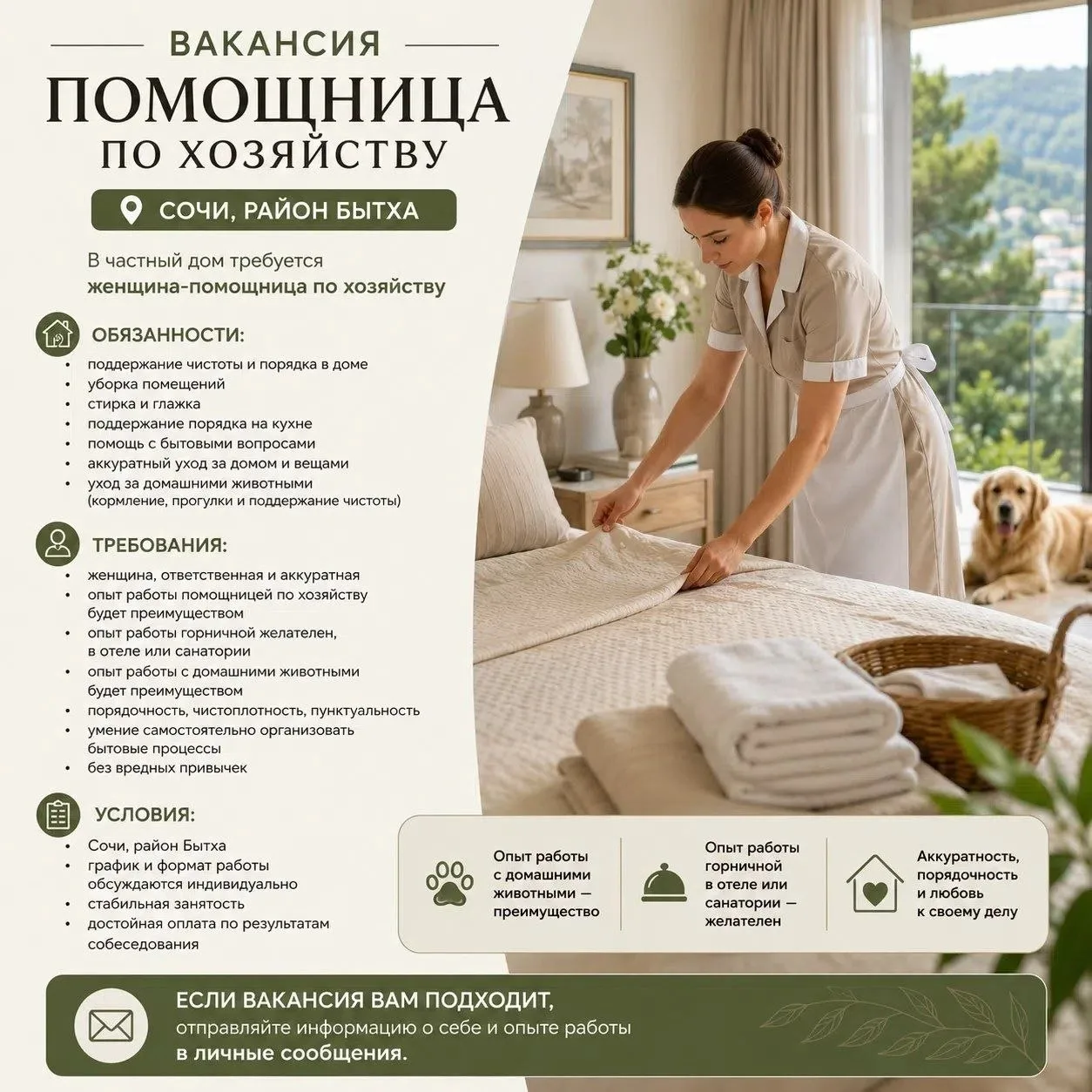 ВАКАНСИЯ
ПОМОЩНИЦА
ПО ХОЗЯЙСТВУ

СОЧИ, РАЙОН БЫТХА

В частный дом требуется женщина-помощница по хозяйству

ОБЯЗАННОСТИ:
• поддержание чистоты и порядка в доме
• уборка помещений
• стирка и глажка
• поддержание порядка на кухне
• помощь с бытовыми вопросами
• аккуратный уход за домом и вещами
• уход за домашними животными (кормление, прогулки и поддержание чистоты)

ТРЕБОВАНИЯ:
• женщина, ответственная и аккуратная
• опыт работы помощницей по хозяйству будет преимуществом
• опыт работы горничной желателен, в отеле или санатории
• опыт работы с домашними животными будет преимуществом
• порядочность, чистоплотность, пунктуальность
• умение самостоятельно организовать бытовые процессы
• без вредных привычек

УСЛОВИЯ:
• Сочи, район Бытха
• график и формат работы обсуждаются индивидуально
• стабильная занятость
• достойная оплата по результатам собеседования

Опыт работы с домашними животными — преимущество

Опыт работы горничной в отеле или санатории — желателен

Аккуратность, порядочность и любовь к своему делу

ЕСЛИ ВАКАНСИЯ ВАМ ПОДХОДИТ,
отправляйте информацию о себе и опыте работы в личные сообщения.